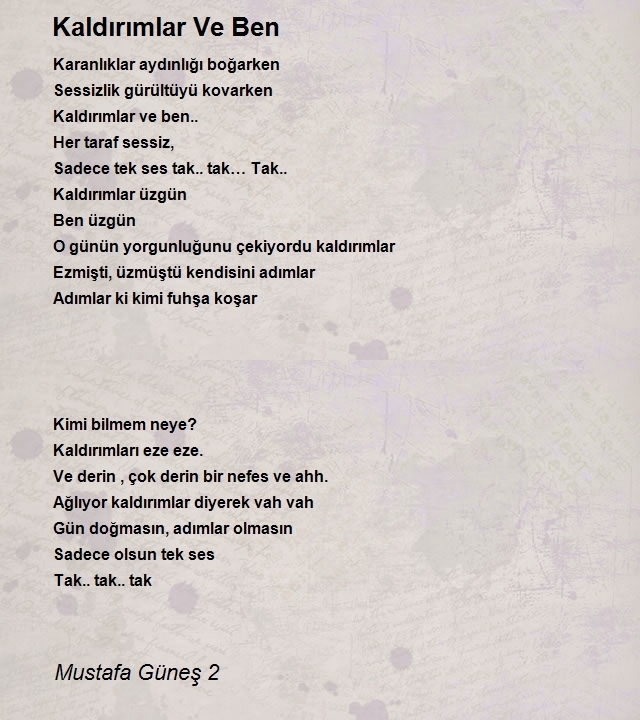 Kaldırımlar Ve Ben

Karanlıklar aydınlığı boğarken
Sessizlik gürültüyü kovarken
Kaldırımlar ve ben..
Her taraf sessiz,
Sadece tek ses tak.. tak… Tak..
Kaldırımlar üzgün
Ben üzgün
O günün yorgunluğunu çekiyordu kaldırımlar
Ezmişti, üzmüştü kendisini adımlar
Adımlar ki kimi fuhşa koşar

Kimi bilmem neye?
Kaldırımları eze eze.
Ve derin , çok derin bir nefes ve ahh.
Ağlıyor kaldırımlar diyerek vah vah
Gün doğmasın, adımlar olmasın
Sadece olsun tek ses
Tak.. tak.. tak

Mustafa Güneş 2